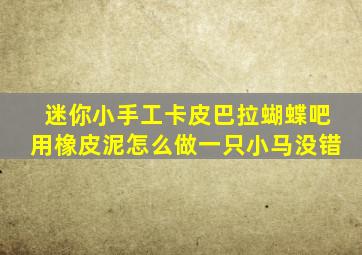 迷你小手工卡皮巴拉蝴蝶吧
用橡皮泥怎么做一只小马没错